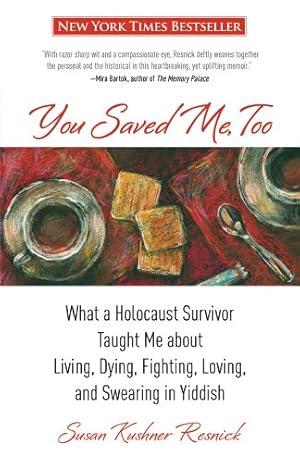 NEW YORK TIMES BESTSELLER

"With razor sharp wit and a compassionate eye, Resnick deftly weaves together the personal and the historical in this heartbreaking, yet uplifting memoir."
—Mira Bartok, author of The Memory Palace

You Saved Me, Too

What a Holocaust Survivor Taught Me about Living, Dying, Fighting, Loving, and Swearing in Yiddish

Susan Kushner Resnick